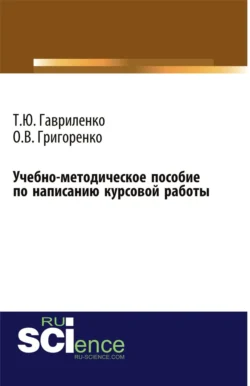 Т.Ю. Гавриленко
О.В. Григоренко

Учебно-методическое пособие по написанию курсовой работы

RU
SCIence
RU-SCIENCE.COM